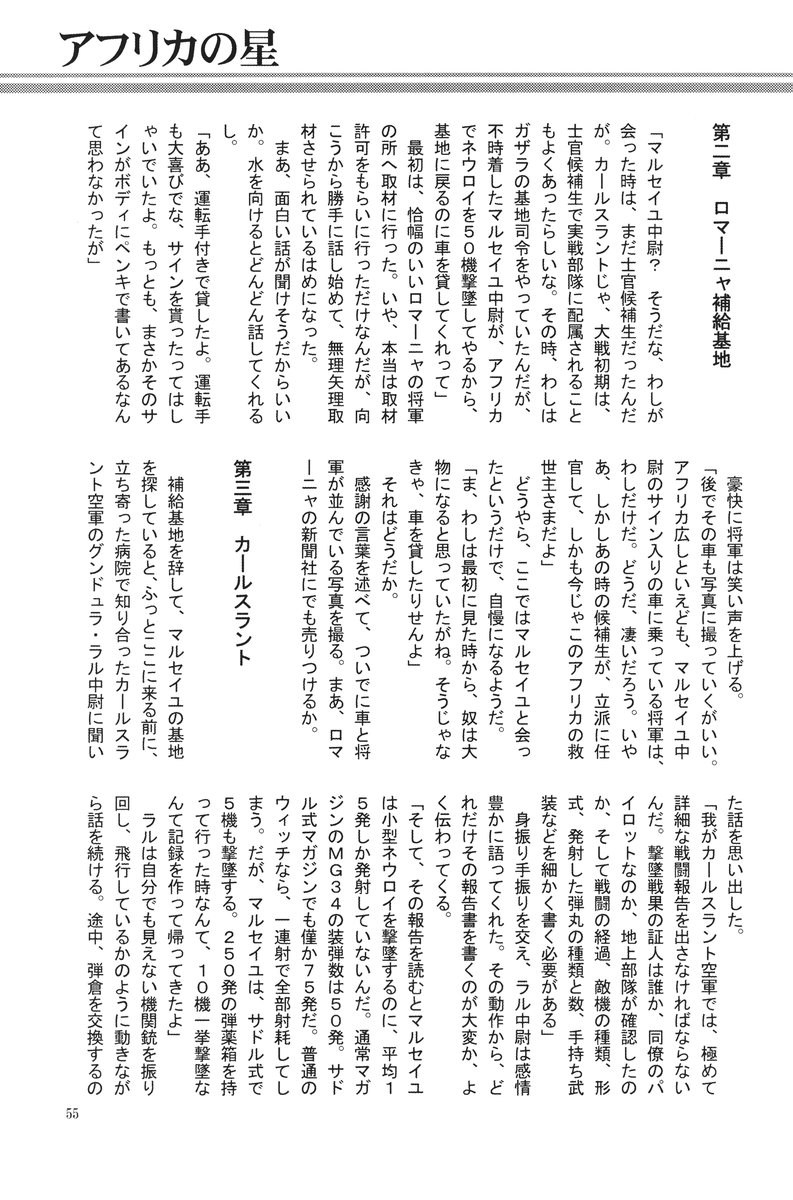 アフリカの星

第二章　ロマーニャ補給基地

「マルセイユ中尉？　そうだな、わしが会った時は、まだ士官候補生だったんだが。カールスラントじゃ、大戦初期は、士官候補生で実戦部隊に配属されることもよくあったらしいな。その時、わしはガザラの基地司令をやっていたんだが、不時着したマルセイユ中尉が、アフリカでネウロイを５０機撃墜してやるから、基地に戻るのに車を貸してくれって」

最初は、恰幅のいいロマーニャの将軍の所へ取材に行った。いや、本当は取材許可をもらいに行っただけなんだが、向こうから勝手に話し始めて、無理矢理取材させられているはめになった。

まあ、面白い話が聞けそうだからいいか。水を向けるとどんどん話してくれるし。

「ああ、運転手付きで貸したよ。運転手も大喜びでな、サインを貰ったってはしゃいでいたよ。もっとも、まさかそのサインがボディにペンキで書いてあるなんて思わなかったが」

豪快に将軍は笑い声を上げる。

「後でその車も写真に撮っていくがいい。アフリカ広しといえども、マルセイユ中尉のサイン入りの車に乗っている将軍は、わしだけだ。どうだ、凄いだろう。いやあ、しかしあの時の候補生が、立派に任官して、しかも今じゃこのアフリカの救世主さまだよ」

どうやら、ここではマルセイユと会ったというだけで、自慢になるようだ。

「ま、わしは最初に見た時から、奴は大物になると思っていたがね。そうじゃなきゃ、車を貸したりせんよ」

それはどうだか。

感謝の言葉を述べて、ついでに車と将軍が並んでいる写真を撮る。まあ、ロマーニャの新聞社にでも売りつけるか。

第三章　カールスラント

補給基地を辞して、マルセイユの基地を探していると、ふっとここに来る前に、立ち寄った病院で知り合ったカールスラント空軍のグンドュラ・ラル中尉に聞いた話を思い出した。

「我がカールスラント空軍では、極めて詳細な戦闘報告を出さなければならないんだ。撃墜戦果の証人は誰か、同僚のパイロットなのか、地上部隊が確認したのか、そして戦闘の経過、敵機の種類、形式、発射した弾丸の種類と数、手持ち武装などを細かく書く必要がある」

身振り手振りを交え、ラル中尉は感情豊かに語ってくれた。その動作から、どれだけその報告書を書くのが大変か、よく伝わってくる。

「そして、その報告を読むとマルセイユは小型ネウロイを撃墜するのに、平均１５発しか発射していないんだ。通常マガジンのＭＧ３４の装弾数は５０発。サドル式マガジンでも僅か７５発だ。普通のウィッチなら、一連射で全部射耗してしまう。だが、マルセイユは、サドル式で５機も撃墜する。２５０発の弾薬箱を持って行った時なんて、１０機一挙撃墜なんて記録を作って帰ってきたよ」

ラルは自分でも見えない機関銃を振り回し、飛行しているかのように動きながら話を続ける。途中、弾倉を交換するの

55